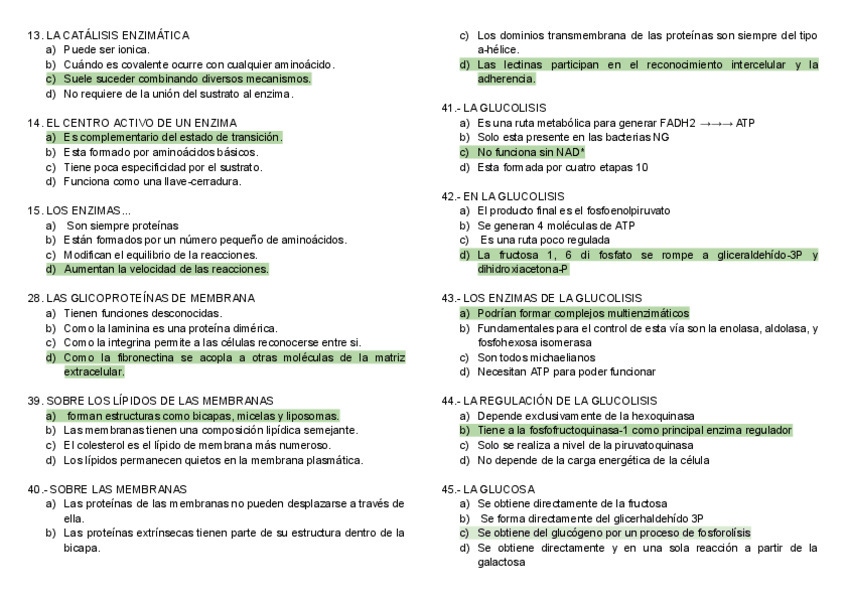 13. LA CATÁLISIS ENZIMÁTICA
a) Puede ser ionica.
b) Cuándo es covalente ocurre con cualquier aminoácido.
c) Suele suceder combinando diversos mecanismos.
d) No requiere de la unión del sustrato al enzima.

14. EL CENTRO ACTIVO DE UN ENZIMA
a) Es complementario del estado de transición.
b) Esta formado por aminoácidos básicos.
c) Tiene poca especificidad por el sustrato.
d) Funciona como una llave-cerradura.

15. LOS ENZIMAS…
a) Son siempre proteínas
b) Están formados por un número pequeño de aminoácidos.
c) Modifican el equilibrio de la reacciones.
d) Aumentan la velocidad de las reacciones.

28. LAS GLICOPROTEÍNAS DE MEMBRANA
a) Tienen funciones desconocidas.
b) Como la laminina es una proteína dimérica.
c) Como la integrina permite a las células reconocerse entre si.
d) Como la fibronectina se acopla a otras moléculas de la matriz extracelular.

39. SOBRE LOS LÍPIDOS DE LAS MEMBRANAS
a) forman estructuras como bicapas, micelas y liposomas.
b) Las membranas tienen una composición lipídica semejante.
c) El colesterol es el lípido de membrana más numeroso.
d) Los lípidos permanecen quietos en la membrana plasmática.

40.- SOBRE LAS MEMBRANAS
a) Las proteínas de las membranas no pueden desplazarse a través de ella.
b) Las proteínas extrínsecas tienen parte de su estructura dentro de la bicapa.
c) Los dominios transmembrana de las proteínas son siempre del tipo a-hélice.
d) Las lectinas participan en el reconocimiento intercelular y la adherencia.

41.- LA GLUCOLISIS
a) Es una ruta metabólica para generar FADH2 →→→ ATP
b) Solo esta presente en las bacterias NG
c) No funciona sin NAD*
d) Esta formada por cuatro etapas 10

42.- EN LA GLUCOLISIS
a) El producto final es el fosfoenolpiruvato
b) Se generan 4 moléculas de ATP
c) Es una ruta poco regulada
d) La fructosa 1, 6 di fosfato se rompe a gliceraldehído-3P y dihidroxiacetona-P

43.- LOS ENZIMAS DE LA GLUCOLISIS
a) Podrían formar complejos multienzimáticos
b) Fundamentales para el control de esta vía son la enolasa, aldolasa, y fosfohexosa isomerasa
c) Son todos michaelianos
d) Necesitan ATP para poder funcionar

44.- LA REGULACIÓN DE LA GLUCOLISIS
a) Depende exclusivamente de la hexoquinasa
b) Tiene a la fosfofructoquinasa-1 como principal enzima regulador
c) Solo se realiza a nivel de la piruvatoquinasa
d) No depende de la carga energética de la célula

45.- LA GLUCOSA
a) Se obtiene directamente de la fructosa
b) Se forma directamente del glicerhaldehído 3P
c) Se obtiene del glucógeno por un proceso de fosforolísis
d) Se obtiene directamente y en una sola reacción a partir de la galactosa